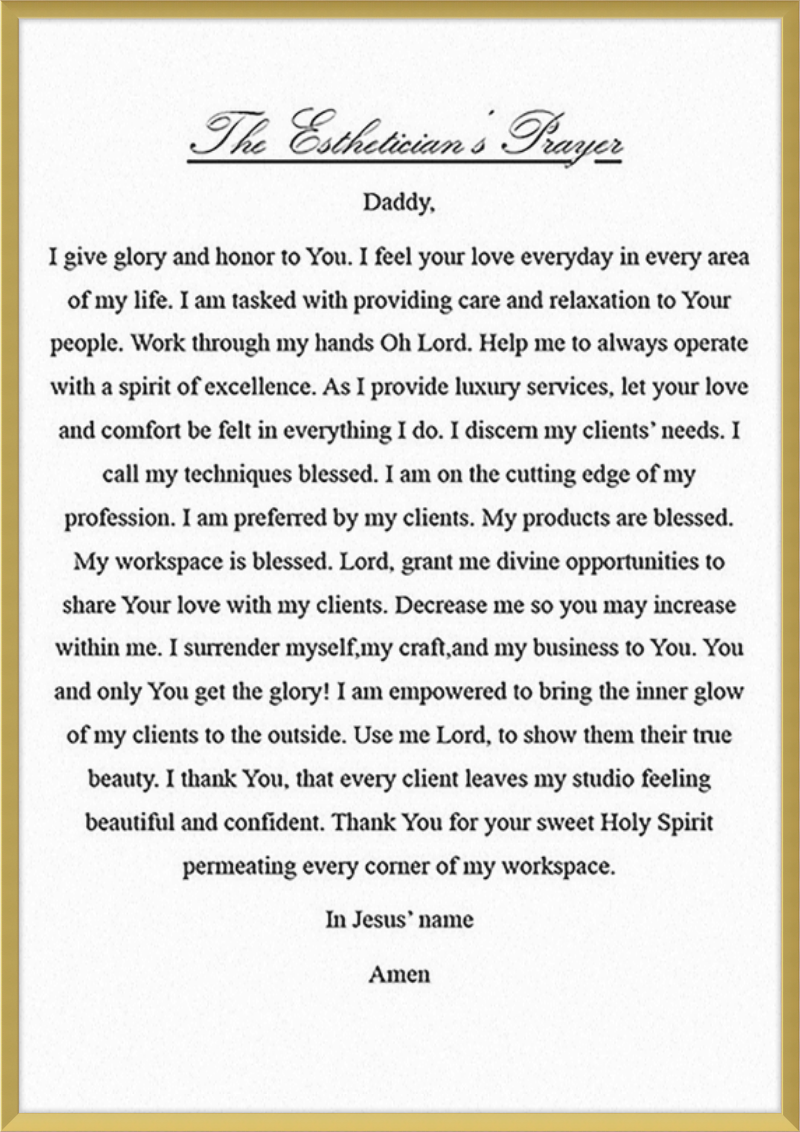 The Esthetician's Prayer

Daddy,

I give glory and honor to You. I feel your love everyday in every area of my life. I am tasked with providing care and relaxation to Your people. Work through my hands Oh Lord. Help me to always operate with a spirit of excellence. As I provide luxury services, let your love and comfort be felt in everything I do. I discern my clients' needs. I call my techniques blessed. I am on the cutting edge of my profession. I am preferred by my clients. My products are blessed. My workspace is blessed. Lord, grant me divine opportunities to share Your love with my clients. Decrease me so you may increase within me. I surrender myself,my craft,and my business to You. You and only You get the glory! I am empowered to bring the inner glow of my clients to the outside. Use me Lord, to show them their true beauty. I thank You, that every client leaves my studio feeling beautiful and confident. Thank You for your sweet Holy Spirit permeating every corner of my workspace.

In Jesus' name

Amen